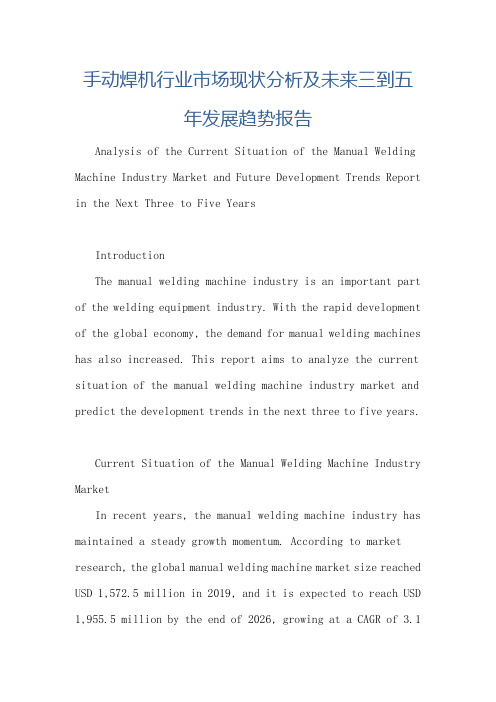 手动焊机行业市场现状分析及未来三到五年发展趋势报告

Analysis of the Current Situation of the Manual Welding Machine Industry Market and Future Development Trends Report in the Next Three to Five Years

Introduction

The manual welding machine industry is an important part of the welding equipment industry. With the rapid development of the global economy, the demand for manual welding machines has also increased. This report aims to analyze the current situation of the manual welding machine industry market and predict the development trends in the next three to five years.

Current Situation of the Manual Welding Machine Industry Market

In recent years, the manual welding machine industry has maintained a steady growth momentum. According to market research, the global manual welding machine market size reached USD 1,572.5 million in 2019, and it is expected to reach USD 1,955.5 million by the end of 2026, growing at a CAGR of 3.1